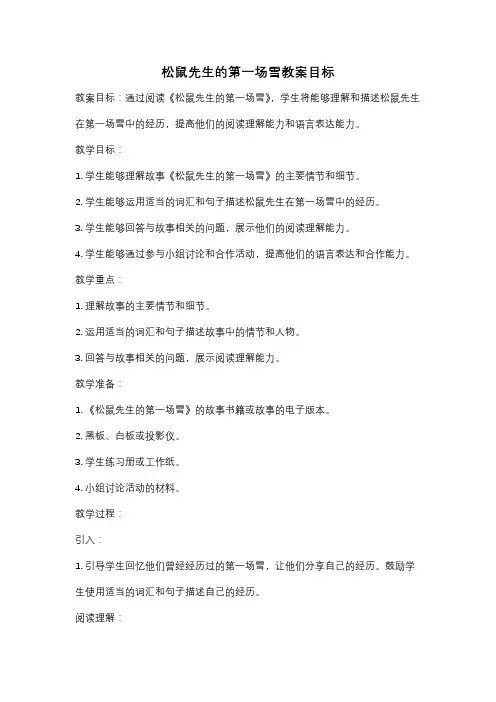 松鼠先生的第一场雪教案目标

教案目标：通过阅读《松鼠先生的第一场雪》，学生将能够理解和描述松鼠先生在第一场雪中的经历，提高他们的阅读理解能力和语言表达能力。

教学目标：

1. 学生能够理解故事《松鼠先生的第一场雪》的主要情节和细节。

2. 学生能够运用适当的词汇和句子描述松鼠先生在第一场雪中的经历。

3. 学生能够回答与故事相关的问题，展示他们的阅读理解能力。

4. 学生能够通过参与小组讨论和合作活动，提高他们的语言表达和合作能力。

教学重点：

1. 理解故事的主要情节和细节。

2. 运用适当的词汇和句子描述故事中的情节和人物。

3. 回答与故事相关的问题，展示阅读理解能力。

教学准备：

1. 《松鼠先生的第一场雪》的故事书籍或故事的电子版本。

2. 黑板、白板或投影仪。

3. 学生练习册或工作纸。

4. 小组讨论活动的材料。

教学过程：

引入：

1. 引导学生回忆他们曾经经历过的第一场雪，让他们分享自己的经历。鼓励学生使用适当的词汇和句子描述自己的经历。

阅读理解：